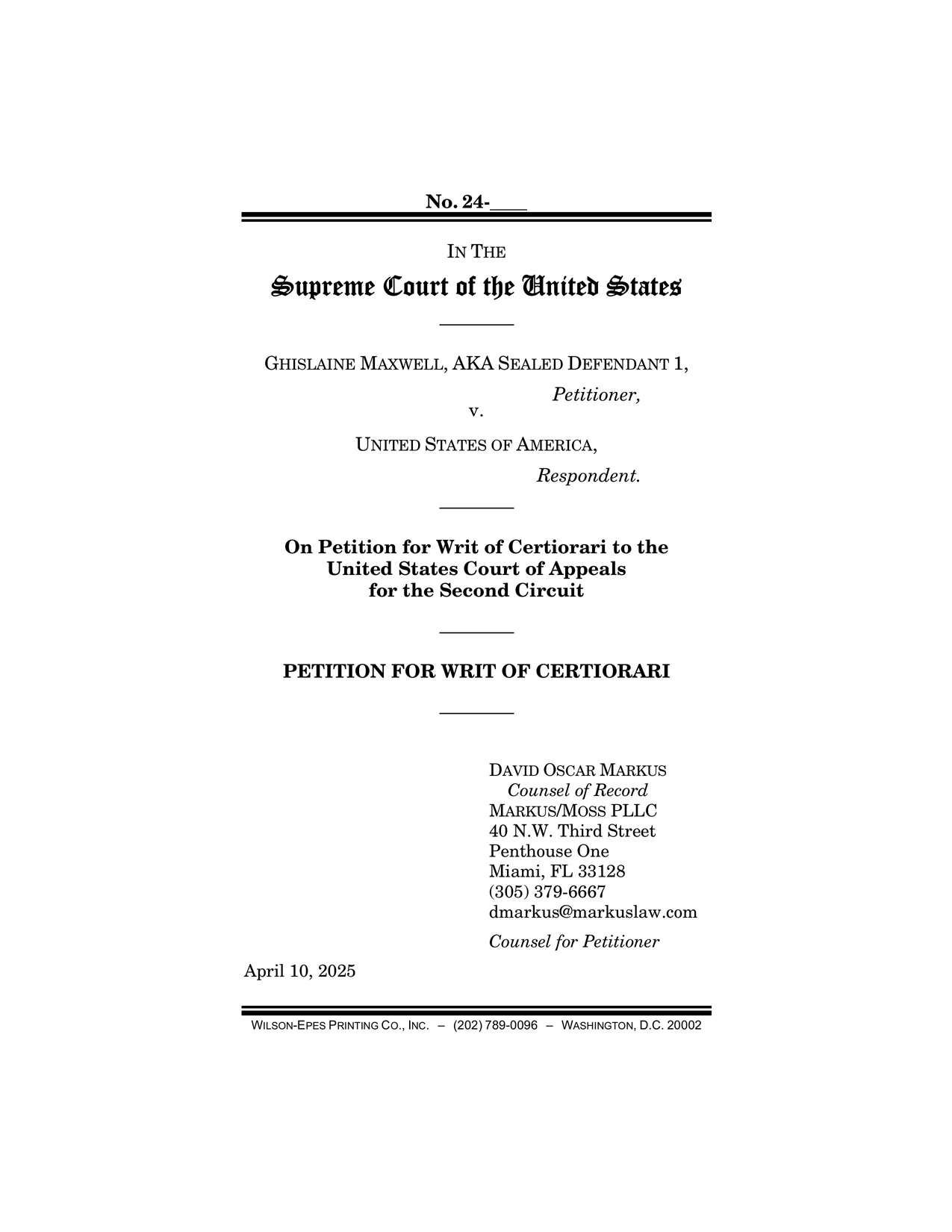 No. 24-____

IN THE

Supreme Court of the United States

GHISLAINE MAXWELL, AKA SEALED DEFENDANT 1,

Petitioner,

v.

UNITED STATES OF AMERICA,

Respondent.

On Petition for Writ of Certiorari to the United States Court of Appeals for the Second Circuit

PETITION FOR WRIT OF CERTIORARI

DAVID OSCAR MARKUS
Counsel of Record
MARKUS/MOSS PLLC
40 N.W. Third Street
Penthouse One
Miami, FL 33128
(305) 379-6667
dmarkus@markuslaw.com

Counsel for Petitioner

April 10, 2025

WILSON-EPES PRINTING CO., INC. – (202) 789-0096 – WASHINGTON, D.C. 20002